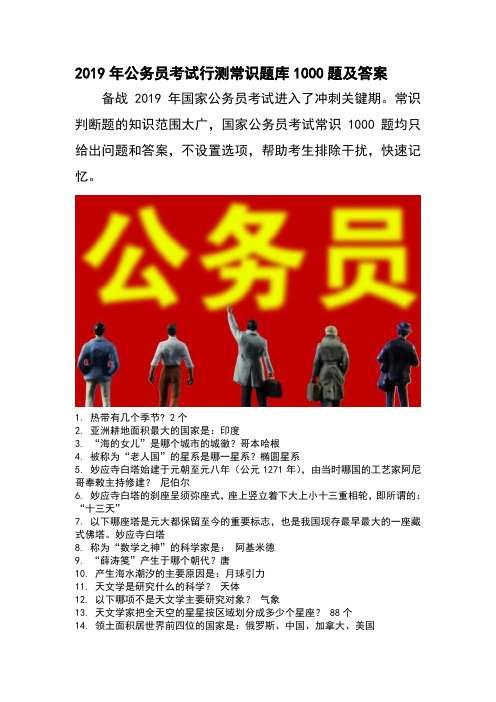 2019 年公务员考试行测常识题库 1000 题及答案

备战 2019 年国家公务员考试进入了冲刺关键期。常识判断题的知识范围太广，国家公务员考试常识 1000 题均只给出问题和答案，不设置选项，帮助考生排除干扰，快速记忆。

公务员

1. 热带有几个季节？2 个
2. 亚洲耕地面积最大的国家是：印度
3. “海的女儿”是哪个城市的城徽？哥本哈根
4. 被称为“老人国”的星系是哪一星系？椭圆星系
5. 妙应寺白塔始建于元朝至元八年（公元 1271 年），由当时哪国的工艺家阿尼哥奉敕主持修建？ 尼伯尔
6. 妙应寺白塔的刹座呈须弥座式，座上竖立着下大上小十三重相轮，即所谓的：“十三天”
7. 以下哪座塔是元大都保留至今的重要标志，也是我国现存最早最大的一座藏式佛塔。妙应寺白塔
8. 称为“数学之神”的科学家是： 阿基米德
9. “薛涛笺”产生于哪个朝代？唐
10. 产生海水潮汐的主要原因是：月球引力
11. 天文学是研究什么的科学？ 天体
12. 以下哪项不是天文学主要研究对象？ 气象
13. 天文学家把全天空的星星按区域划分成多少个星座？ 88 个
14. 领土面积居世界前四位的国家是：俄罗斯、中国、加拿大、美国